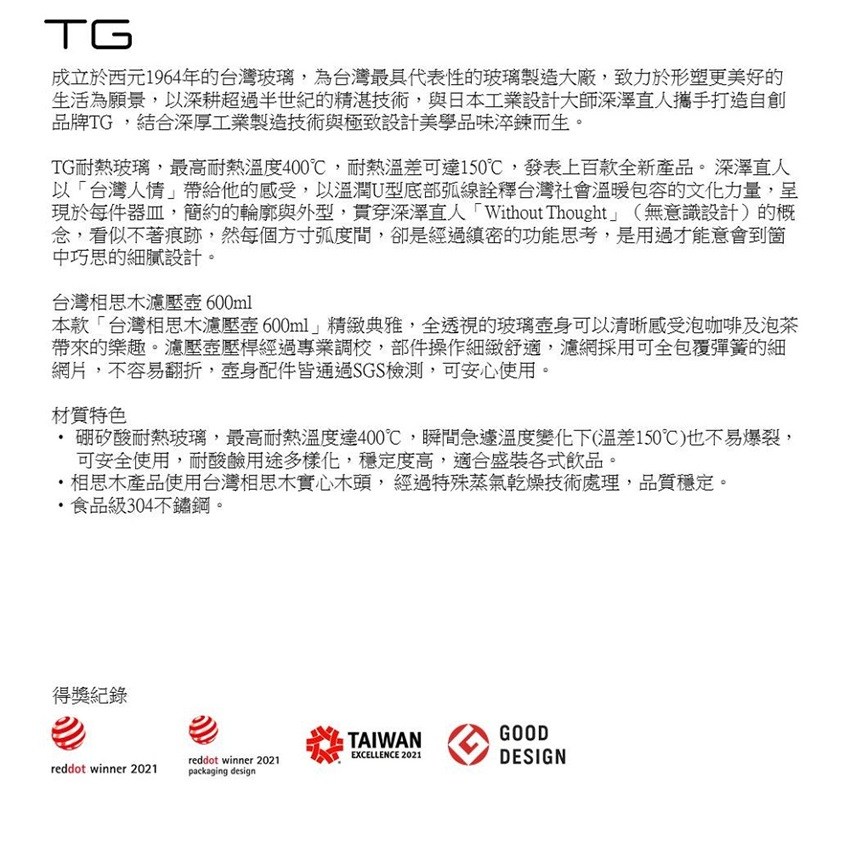 TG

成立於西元1964年的台灣玻璃，為台灣最具代表性的玻璃製造大廠，致力於形塑更美好的生活為願景，以深耕超過半世紀的精湛技術，與日本工業設計大師深澤直人攜手打造自創品牌TG ，結合深厚工業製造技術與極致設計美學品味淬鍊而生。

TG耐熱玻璃，最高耐熱溫度400℃，耐熱溫差可達150℃，發表上百款全新產品。 深澤直人以「台灣人情」帶給他的感受，以溫潤U型底部弧線詮釋台灣社會溫暖包容的文化力量，呈現於每件器皿，簡約的輪廓與外型，貫穿深澤直人「Without Thought」（無意識設計）的概念，看似不著痕跡，然每個方寸弧度間，卻是經過縝密的功能思考，是用過才能意會到箇中巧思的細膩設計。

台灣相思木濾壓壺 600ml
本款「台灣相思木濾壓壺 600ml」精緻典雅，全透視的玻璃壺身可以清晰感受泡咖啡及泡茶帶來的樂趣。濾壓壺壓桿經過專業調校，部件操作細緻舒適，濾網採用可全包覆彈簧的細網片，不容易翻折，壺身配件皆通過SGS檢測，可安心使用。

材質特色
・ 硼矽酸耐熱玻璃，最高耐熱溫度達400℃，瞬間急遽溫度變化下(溫差150℃)也不易爆裂，可安全使用，耐酸鹼用途多樣化，穩定度高，適合盛裝各式飲品。
・相思木產品使用台灣相思木實心木頭， 經過特殊蒸氣乾燥技術處理，品質穩定。
・食品級304不鏽鋼。

得獎紀錄

reddot winner 2021

reddot winner 2021
packaging design

TAIWAN
EXCELLENCE 2021

GOOD
DESIGN